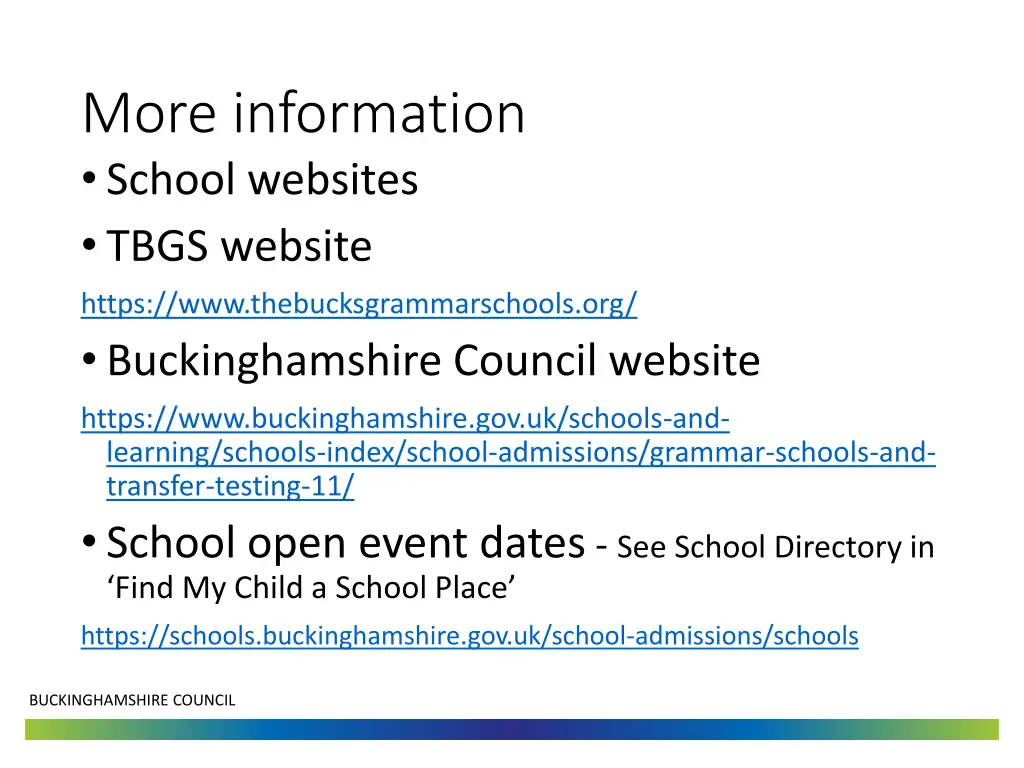 More information

• School websites

• TBGS website

https://www.thebucksgrammarschools.org/

• Buckinghamshire Council website

https://www.buckinghamshire.gov.uk/schools-and-learning/schools-index/school-admissions/grammar-schools-and-transfer-testing-11/

• School open event dates - See School Directory in ‘Find My Child a School Place’

https://schools.buckinghamshire.gov.uk/school-admissions/schools

BUCKINGHAMSHIRE COUNCIL